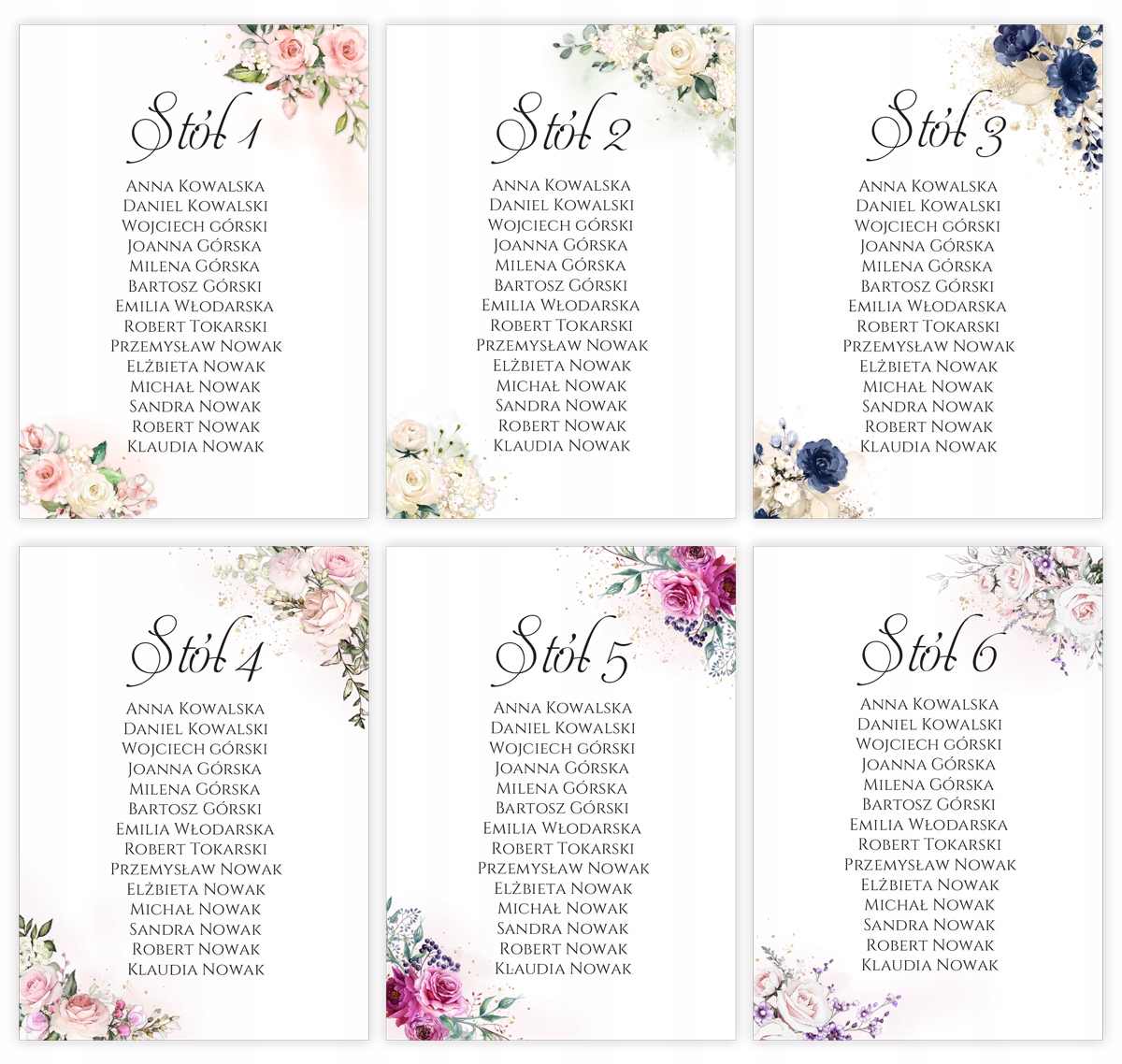 Stół 1

Anna Kowalska
Daniel Kowalski
Wojciech Górski
Joanna Górska
Milena Górska
Bartosz Górski
Emilia Włodarska
Robert Tokarski
Przemysław Nowak
Elżbieta Nowak
Michał Nowak
Sandra Nowak
Robert Nowak
Klaudia Nowak

Stół 2

Anna Kowalska
Daniel Kowalski
Wojciech Górski
Joanna Górska
Milena Górska
Bartosz Górski
Emilia Włodarska
Robert Tokarski
Przemysław Nowak
Elżbieta Nowak
Michał Nowak
Sandra Nowak
Robert Nowak
Klaudia Nowak

Stół 3

Anna Kowalska
Daniel Kowalski
Wojciech Górski
Joanna Górska
Milena Górska
Bartosz Górski
Emilia Włodarska
Robert Tokarski
Przemysław Nowak
Elżbieta Nowak
Michał Nowak
Sandra Nowak
Robert Nowak
Klaudia Nowak

Stół 4

Anna Kowalska
Daniel Kowalski
Wojciech Górski
Joanna Górska
Milena Górska
Bartosz Górski
Emilia Włodarska
Robert Tokarski
Przemysław Nowak
Elżbieta Nowak
Michał Nowak
Sandra Nowak
Robert Nowak
Klaudia Nowak

Stół 5

Anna Kowalska
Daniel Kowalski
Wojciech Górski
Joanna Górska
Milena Górska
Bartosz Górski
Emilia Włodarska
Robert Tokarski
Przemysław Nowak
Elżbieta Nowak
Michał Nowak
Sandra Nowak
Robert Nowak
Klaudia Nowak

Stół 6

Anna Kowalska
Daniel Kowalski
Wojciech Górski
Joanna Górska
Milena Górska
Bartosz Górski
Emilia Włodarska
Robert Tokarski
Przemysław Nowak
Elżbieta Nowak
Michał Nowak
Sandra Nowak
Robert Nowak
Klaudia Nowak